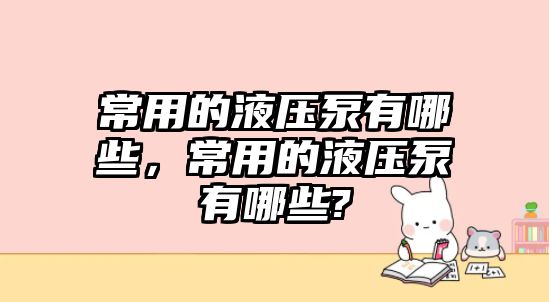 常用的液压泵有哪些，常用的液压泵有哪些?